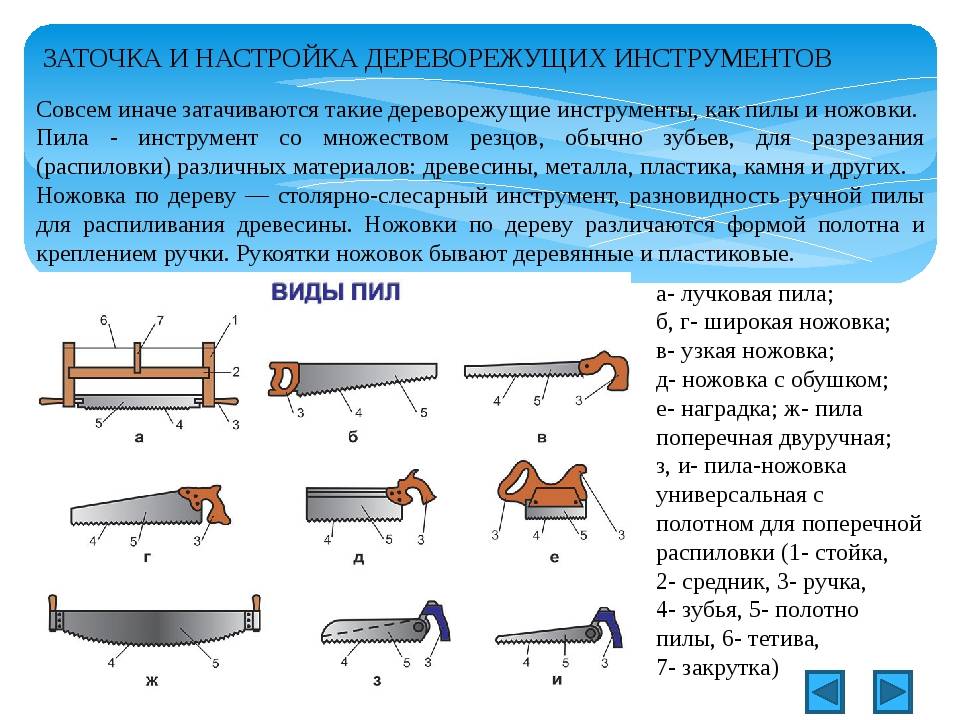 ЗАТОЧКА И НАСТРОЙКА ДЕРЕВОРЕЖУЩИХ ИНСТРУМЕНТОВ

Совсем иначе затачиваются такие дереворежущие инструменты, как пилы и ножовки. Пила - инструмент со множеством резцов, обычно зубьев, для разрезания (распиловки) различных материалов: древесины, металла, пластика, камня и других. Ножовка по дереву — столярно-слесарный инструмент, разновидность ручной пилы для распиливания древесины. Ножовки по дереву различаются формой полотна и креплением ручки. Рукоятки ножовок бывают деревянные и пластиковые.

ВИДЫ ПИЛ

6 7 1 2 5 4 3 а

3 4 5 б

4 5 3 в

4 5 3 г

4 5 3 д

3 4 5 3 е

4 5 ж

4 5 3 з

4 5 3 и

а- лучковая пила;
б, г- широкая ножовка;
в- узкая ножовка;
д- ножовка с обушком;
е- наградка; ж- пила поперечная двуручная;
з, и- пила-ножовка универсальная с полотном для поперечной распиловки (1- стойка, 2- средник, 3- ручка, 4- зубья, 5- полотно пилы, 6- тетива, 7- закрутка)